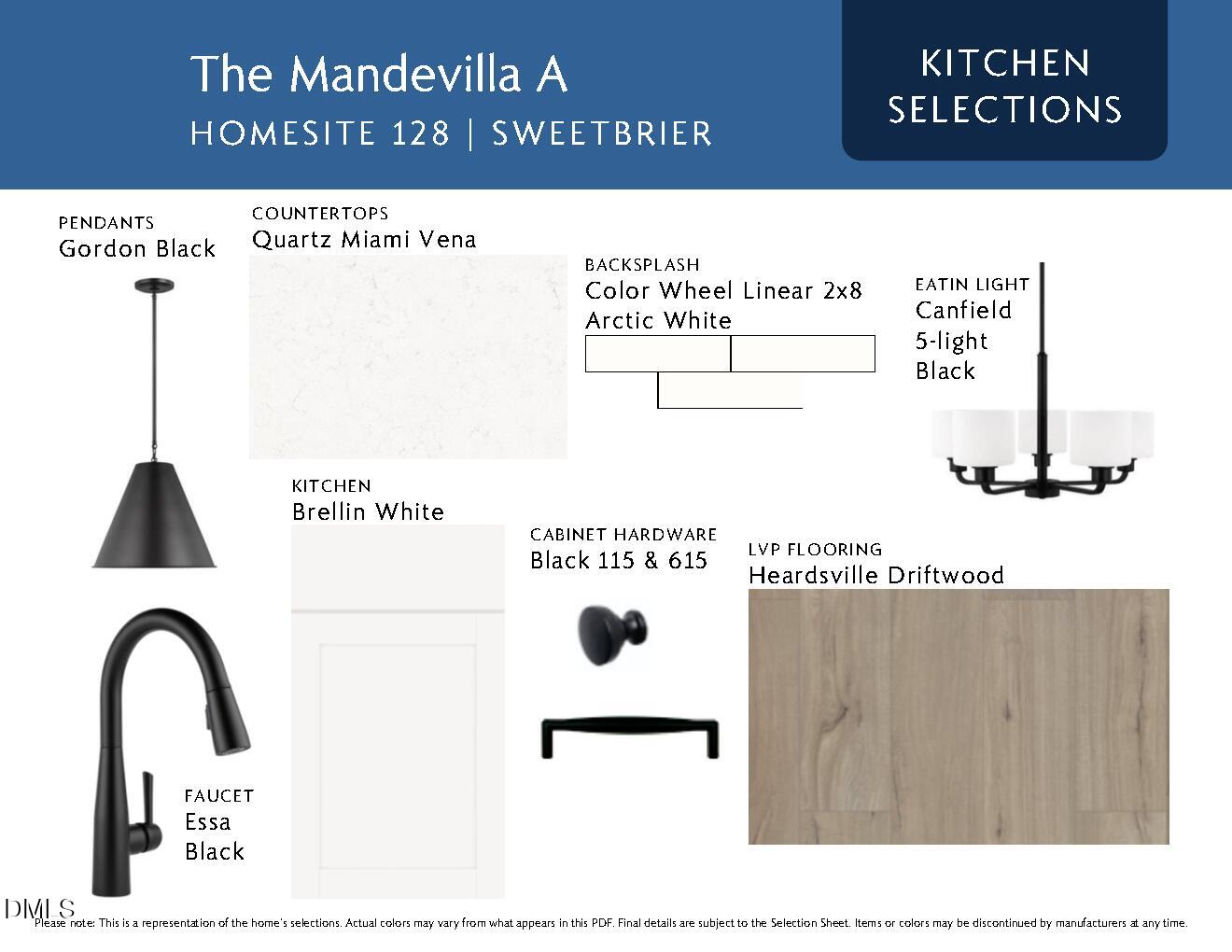 The Mandevilla A
HOMESITE 128 | SWEETBRIER

KITCHEN SELECTIONS

PENDANTS
Gordon Black

COUNTERTOPS
Quartz Miami Vena

BACKSPLASH
Color Wheel Linear 2x8 Arctic White

EATIN LIGHT
Canfield 5-light Black

KITCHEN
Brellin White

CABINET HARDWARE
Black 115 & 615

LVP FLOORING
Heardsville Driftwood

FAUCET
Essa Black

DMLS

Please note: This is a representation of the home's selections. Actual colors may vary from what appears in this PDF. Final details are subject to the Selection Sheet. Items or colors may be discontinued by manufacturers at any time.